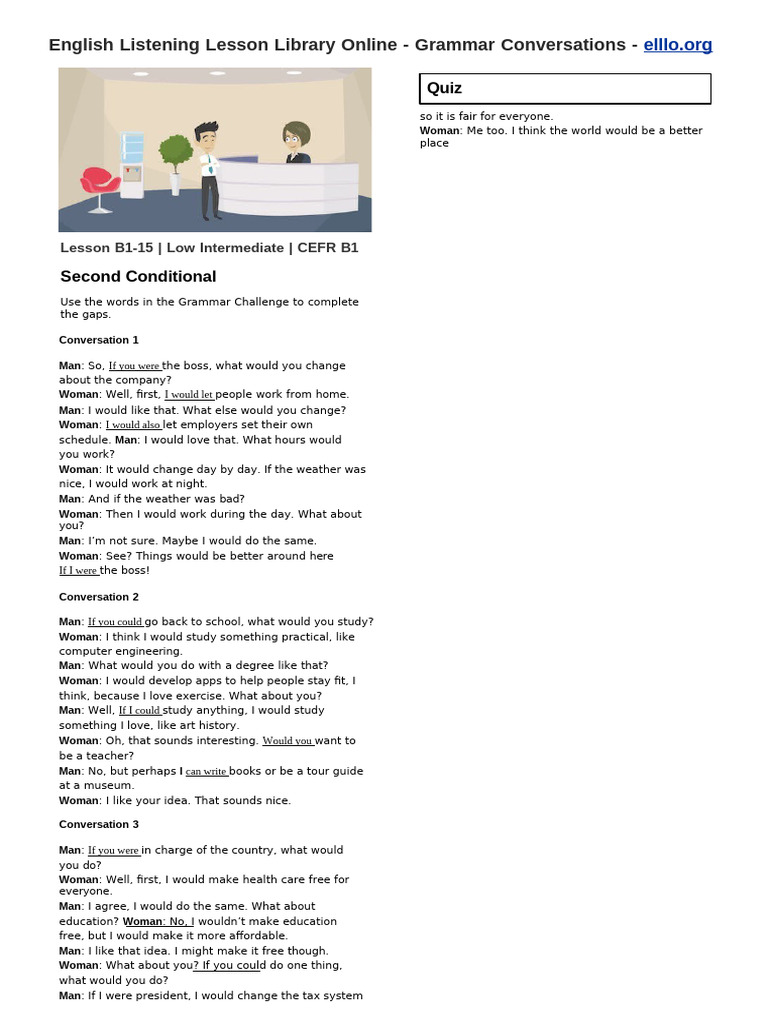 English Listening Lesson Library Online - Grammar Conversations - elllo.org

Lesson B1-15 | Low Intermediate | CEFR B1

Second Conditional

Use the words in the Grammar Challenge to complete the gaps.

Conversation 1

Man: So, If you were the boss, what would you change about the company?
Woman: Well, first, I would let people work from home.
Man: I would like that. What else would you change?
Woman: I would also let employers set their own schedule. Man: I would love that. What hours would you work?
Woman: It would change day by day. If the weather was nice, I would work at night.
Man: And if the weather was bad?
Woman: Then I would work during the day. What about you?
Man: I'm not sure. Maybe I would do the same.
Woman: See? Things would be better around here If I were the boss!

Conversation 2

Man: If you could go back to school, what would you study?
Woman: I think I would study something practical, like computer engineering.
Man: What would you do with a degree like that?
Woman: I would develop apps to help people stay fit, I think, because I love exercise. What about you?
Man: Well, If I could study anything, I would study something I love, like art history.
Woman: Oh, that sounds interesting. Would you want to be a teacher?
Man: No, but perhaps I can write books or be a tour guide at a museum.
Woman: I like your idea. That sounds nice.

Conversation 3

Man: If you were in charge of the country, what would you do?
Woman: Well, first, I would make health care free for everyone.
Man: I agree, I would do the same. What about education? Woman: No, I wouldn't make education free, but I would make it more affordable.
Man: I like that idea. I might make it free though.
Woman: What about you? If you could do one thing, what would you do?
Man: If I were president, I would change the tax system

Quiz

so it is fair for everyone.
Woman: Me too. I think the world would be a better place